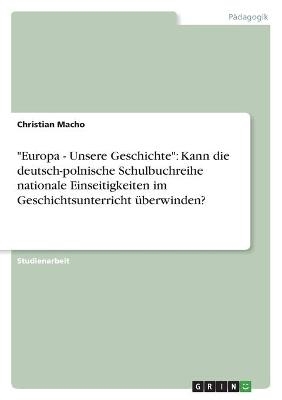 Pädagogik

Christian Macho

"Europa - Unsere Geschichte": Kann die deutsch-polnische Schulbuchreihe nationale Einseitigkeiten im Geschichtsunterricht überwinden?

Studienarbeit

GRIN